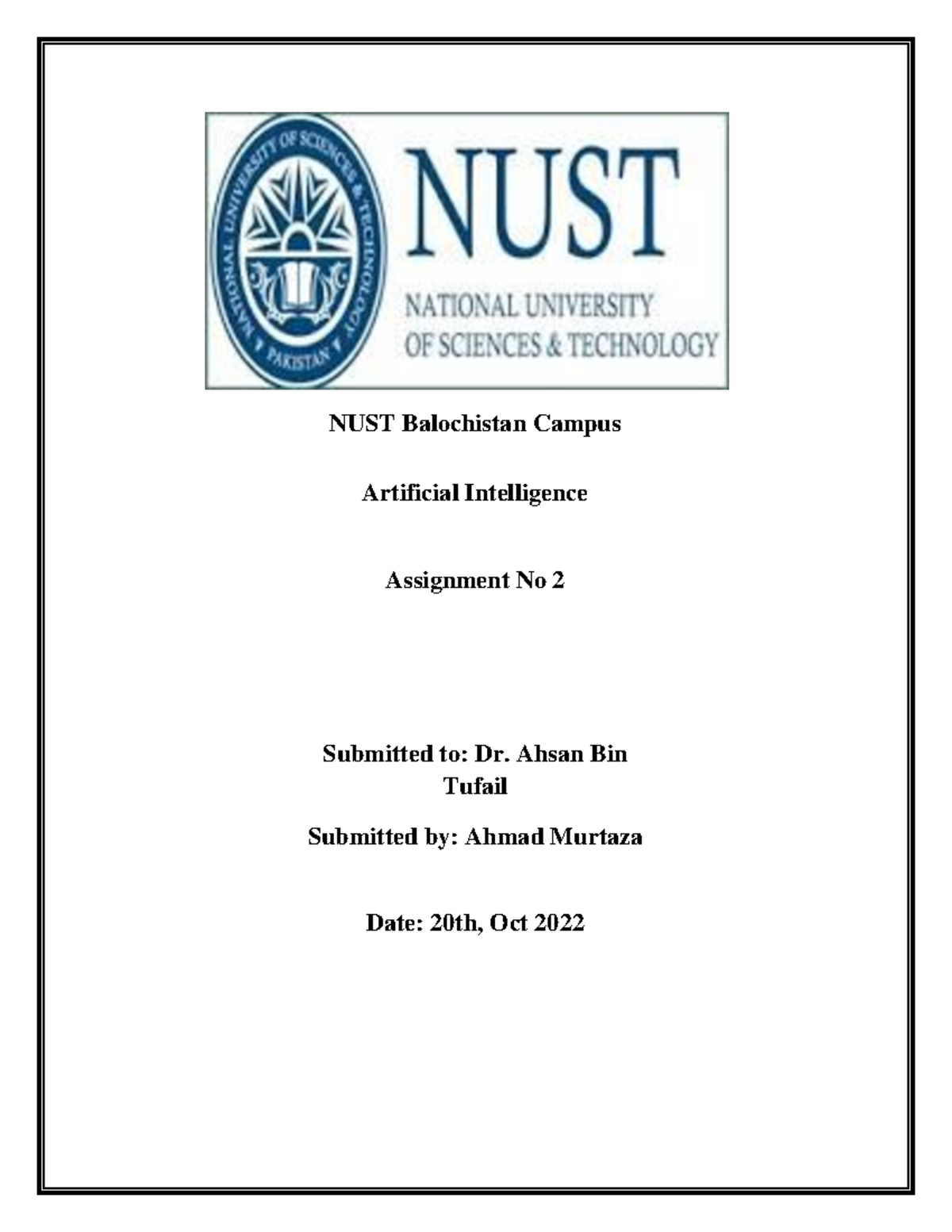 NATIONAL UNIVERSITY OF SCIENCES & TECHNOLOGY
PAKISTAN

NUST
NATIONAL UNIVERSITY
OF SCIENCES & TECHNOLOGY

NUST Balochistan Campus

Artificial Intelligence

Assignment No 2

Submitted to: Dr. Ahsan Bin Tufail

Submitted by: Ahmad Murtaza

Date: 20th, Oct 2022